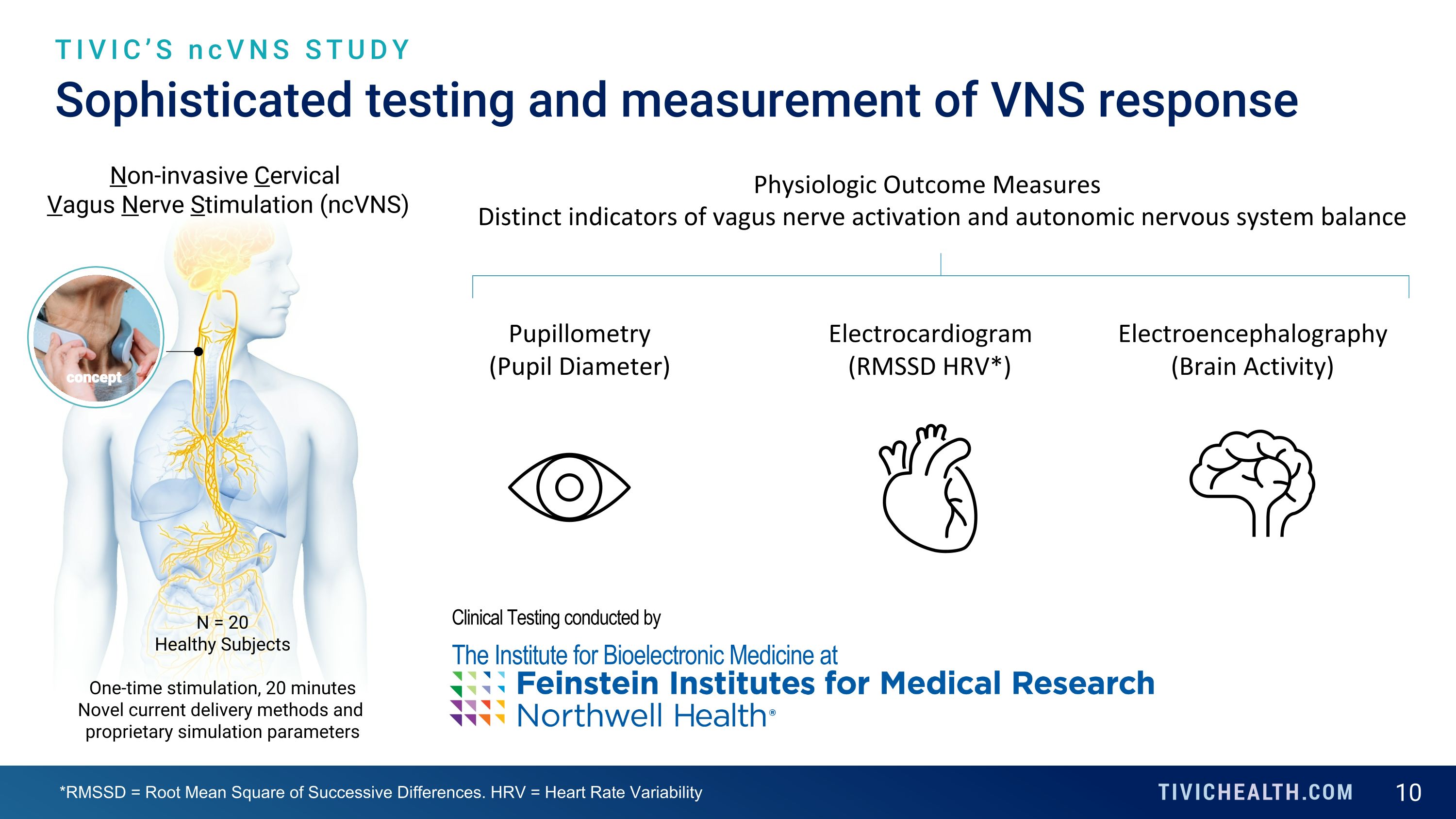 TIVIC'S ncVNS STUDY

Sophisticated testing and measurement of VNS response

Non-invasive Cervical Vagus Nerve Stimulation (ncVNS)

concept

N = 20
Healthy Subjects

One-time stimulation, 20 minutes
Novel current delivery methods and proprietary simulation parameters

Physiologic Outcome Measures
Distinct indicators of vagus nerve activation and autonomic nervous system balance

Pupillometry
(Pupil Diameter)

Electrocardiogram
(RMSSD HRV*)

Electroencephalography
(Brain Activity)

Clinical Testing conducted by

The Institute for Bioelectronic Medicine at
Feinstein Institutes for Medical Research
Northwell Health®

*RMSSD = Root Mean Square of Successive Differences. HRV = Heart Rate Variability

TIVICHEALTH.COM

10